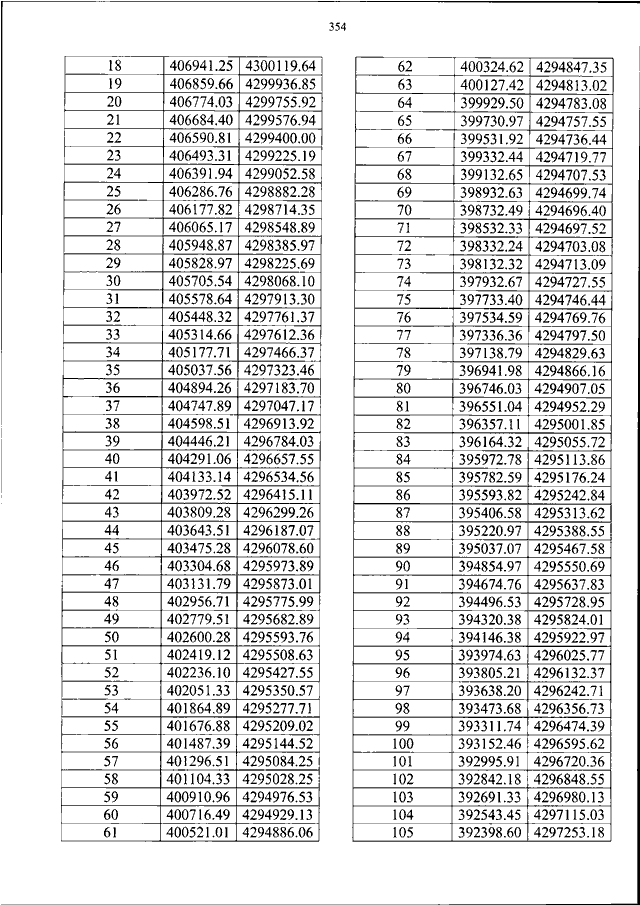 354

| 18 | 406941.25 | 4300119.64 |
|---|---|---|
| 19 | 406859.66 | 4299936.85 |
| 20 | 406774.03 | 4299755.92 |
| 21 | 406684.40 | 4299576.94 |
| 22 | 406590.81 | 4299400.00 |
| 23 | 406493.31 | 4299225.19 |
| 24 | 406391.94 | 4299052.58 |
| 25 | 406286.76 | 4298882.28 |
| 26 | 406177.82 | 4298714.35 |
| 27 | 406065.17 | 4298548.89 |
| 28 | 405948.87 | 4298385.97 |
| 29 | 405828.97 | 4298225.69 |
| 30 | 405705.54 | 4298068.10 |
| 31 | 405578.64 | 4297913.30 |
| 32 | 405448.32 | 4297761.37 |
| 33 | 405314.66 | 4297612.36 |
| 34 | 405177.71 | 4297466.37 |
| 35 | 405037.56 | 4297323.46 |
| 36 | 404894.26 | 4297183.70 |
| 37 | 404747.89 | 4297047.17 |
| 38 | 404598.51 | 4296913.92 |
| 39 | 404446.21 | 4296784.03 |
| 40 | 404291.06 | 4296657.55 |
| 41 | 404133.14 | 4296534.56 |
| 42 | 403972.52 | 4296415.11 |
| 43 | 403809.28 | 4296299.26 |
| 44 | 403643.51 | 4296187.07 |
| 45 | 403475.28 | 4296078.60 |
| 46 | 403304.68 | 4295973.89 |
| 47 | 403131.79 | 4295873.01 |
| 48 | 402956.71 | 4295775.99 |
| 49 | 402779.51 | 4295682.89 |
| 50 | 402600.28 | 4295593.76 |
| 51 | 402419.12 | 4295508.63 |
| 52 | 402236.10 | 4295427.55 |
| 53 | 402051.33 | 4295350.57 |
| 54 | 401864.89 | 4295277.71 |
| 55 | 401676.88 | 4295209.02 |
| 56 | 401487.39 | 4295144.52 |
| 57 | 401296.51 | 4295084.25 |
| 58 | 401104.33 | 4295028.25 |
| 59 | 400910.96 | 4294976.53 |
| 60 | 400716.49 | 4294929.13 |
| 61 | 400521.01 | 4294886.06 |

| 62 | 400324.62 | 4294847.35 |
|---|---|---|
| 63 | 400127.42 | 4294813.02 |
| 64 | 399929.50 | 4294783.08 |
| 65 | 399730.97 | 4294757.55 |
| 66 | 399531.92 | 4294736.44 |
| 67 | 399332.44 | 4294719.77 |
| 68 | 399132.65 | 4294707.53 |
| 69 | 398932.63 | 4294699.74 |
| 70 | 398732.49 | 4294696.40 |
| 71 | 398532.33 | 4294697.52 |
| 72 | 398332.24 | 4294703.08 |
| 73 | 398132.32 | 4294713.09 |
| 74 | 397932.67 | 4294727.55 |
| 75 | 397733.40 | 4294746.44 |
| 76 | 397534.59 | 4294769.76 |
| 77 | 397336.36 | 4294797.50 |
| 78 | 397138.79 | 4294829.63 |
| 79 | 396941.98 | 4294866.16 |
| 80 | 396746.03 | 4294907.05 |
| 81 | 396551.04 | 4294952.29 |
| 82 | 396357.11 | 4295001.85 |
| 83 | 396164.32 | 4295055.72 |
| 84 | 395972.78 | 4295113.86 |
| 85 | 395782.59 | 4295176.24 |
| 86 | 395593.82 | 4295242.84 |
| 87 | 395406.58 | 4295313.62 |
| 88 | 395220.97 | 4295388.55 |
| 89 | 395037.07 | 4295467.58 |
| 90 | 394854.97 | 4295550.69 |
| 91 | 394674.76 | 4295637.83 |
| 92 | 394496.53 | 4295728.95 |
| 93 | 394320.38 | 4295824.01 |
| 94 | 394146.38 | 4295922.97 |
| 95 | 393974.63 | 4296025.77 |
| 96 | 393805.21 | 4296132.37 |
| 97 | 393638.20 | 4296242.71 |
| 98 | 393473.68 | 4296356.73 |
| 99 | 393311.74 | 4296474.39 |
| 100 | 393152.46 | 4296595.62 |
| 101 | 392995.91 | 4296720.36 |
| 102 | 392842.18 | 4296848.55 |
| 103 | 392691.33 | 4296980.13 |
| 104 | 392543.45 | 4297115.03 |
| 105 | 392398.60 | 4297253.18 |